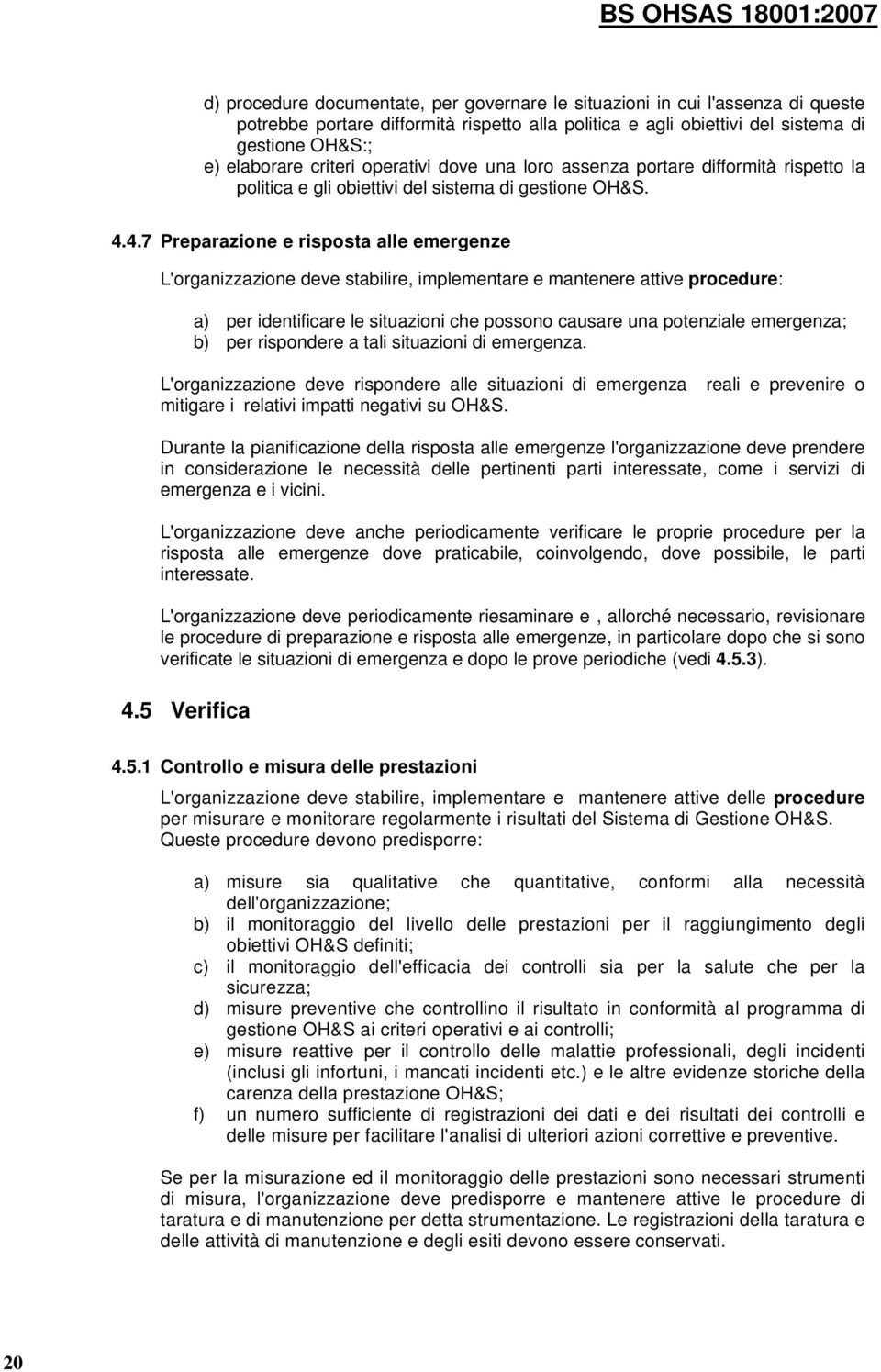 BS OHSAS 18001:2007

d) procedure documentate, per governare le situazioni in cui l'assenza di queste potrebbe portare difformità rispetto alla politica e agli obiettivi del sistema di gestione OH&S:;
e) elaborare criteri operativi dove una loro assenza portare difformità rispetto la politica e gli obiettivi del sistema di gestione OH&S.

4.4.7 Preparazione e risposta alle emergenze

L'organizzazione deve stabilire, implementare e mantenere attive procedure:

a) per identificare le situazioni che possono causare una potenziale emergenza;
b) per rispondere a tali situazioni di emergenza.

L'organizzazione deve rispondere alle situazioni di emergenza reali e prevenire o mitigare i relativi impatti negativi su OH&S.

Durante la pianificazione della risposta alle emergenze l'organizzazione deve prendere in considerazione le necessità delle pertinenti parti interessate, come i servizi di emergenza e i vicini.

L'organizzazione deve anche periodicamente verificare le proprie procedure per la risposta alle emergenze dove praticabile, coinvolgendo, dove possibile, le parti interessate.

L'organizzazione deve periodicamente riesaminare e , allorché necessario, revisionare le procedure di preparazione e risposta alle emergenze, in particolare dopo che si sono verificate le situazioni di emergenza e dopo le prove periodiche (vedi 4.5.3).

4.5 Verifica

4.5.1 Controllo e misura delle prestazioni

L'organizzazione deve stabilire, implementare e mantenere attive delle procedure per misurare e monitorare regolarmente i risultati del Sistema di Gestione OH&S. Queste procedure devono predisporre:

a) misure sia qualitative che quantitative, conformi alla necessità dell'organizzazione;
b) il monitoraggio del livello delle prestazioni per il raggiungimento degli obiettivi OH&S definiti;
c) il monitoraggio dell'efficacia dei controlli sia per la salute che per la sicurezza;
d) misure preventive che controllino il risultato in conformità al programma di gestione OH&S ai criteri operativi e ai controlli;
e) misure reattive per il controllo delle malattie professionali, degli incidenti (inclusi gli infortuni, i mancati incidenti etc.) e le altre evidenze storiche della carenza della prestazione OH&S;
f) un numero sufficiente di registrazioni dei dati e dei risultati dei controlli e delle misure per facilitare l'analisi di ulteriori azioni correttive e preventive.

Se per la misurazione ed il monitoraggio delle prestazioni sono necessari strumenti di misura, l'organizzazione deve predisporre e mantenere attive le procedure di taratura e di manutenzione per detta strumentazione. Le registrazioni della taratura e delle attività di manutenzione e degli esiti devono essere conservati.

20